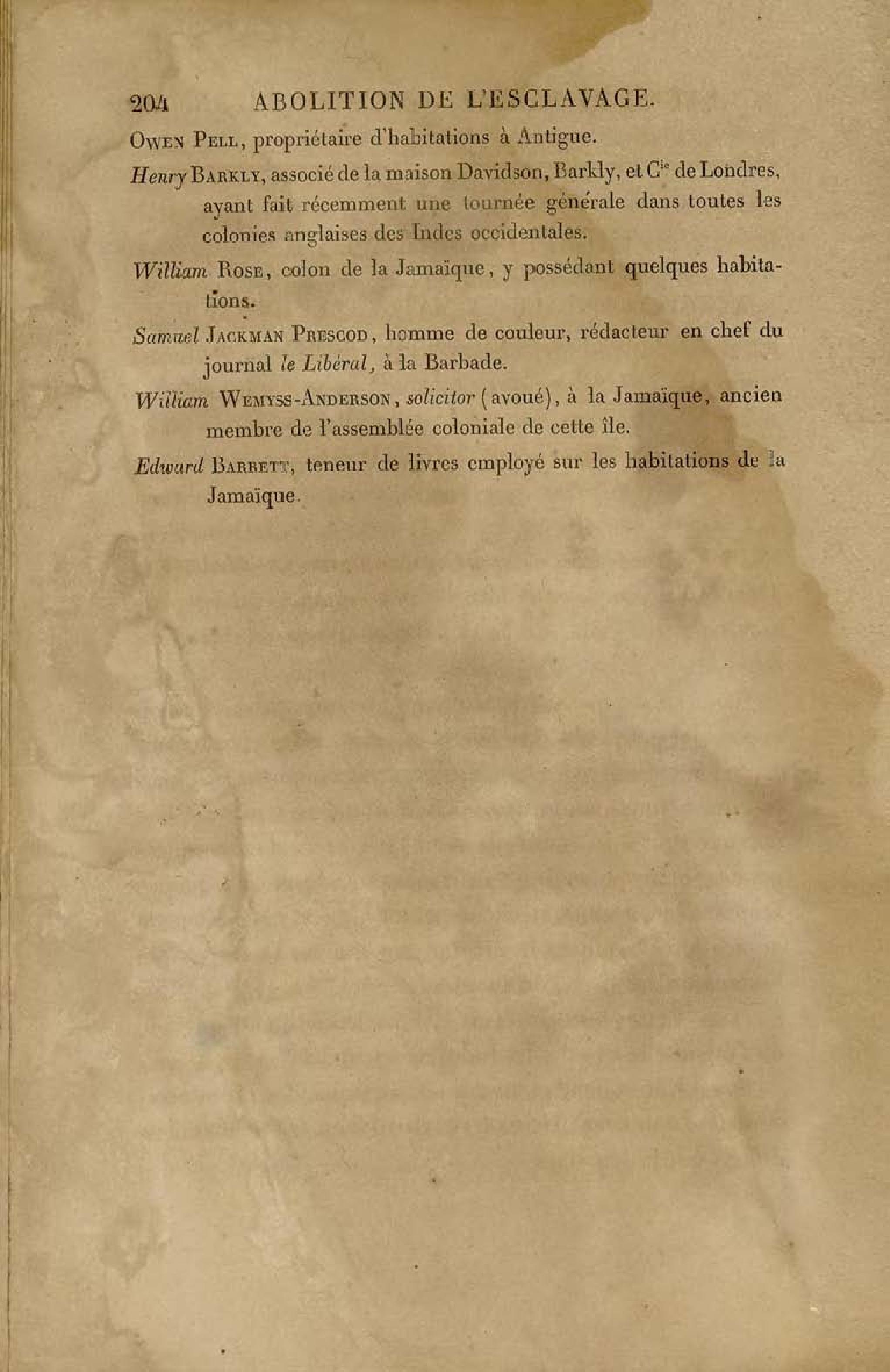 204 ABOLITION DE L'ESCLAVAGE.

Owen Pell, propriétaire d'habitations à Antigue.

Henry Barkly, associé de la maison Davidson, Barkly, et $C^{ie}$ de Londres, ayant fait récemment une tournée générale dans toutes les colonies anglaises des Indes occidentales.

William Rose, colon de la Jamaïque, y possédant quelques habitations.

Samuel Jackman Prescod, homme de couleur, rédacteur en chef du journal le Libéral, à la Barbade.

William Wemyss-Anderson, solicitor (avoué), à la Jamaïque, ancien membre de l'assemblée coloniale de cette île.

Edward Barrett, teneur de livres employé sur les habitations de la Jamaïque.